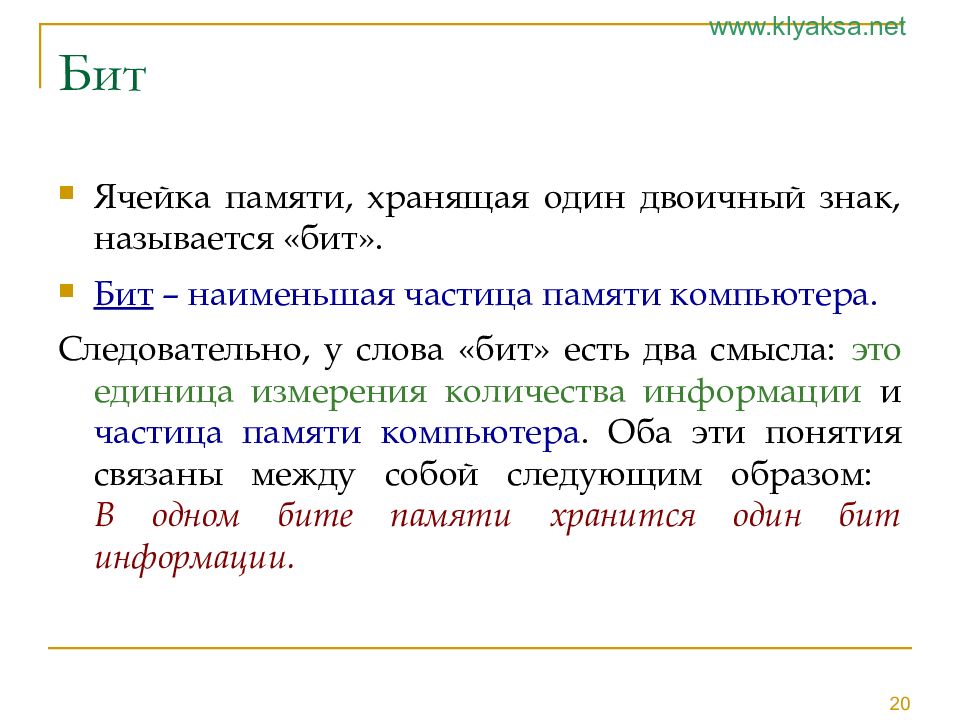 www.klyaksa.net

Бит

Ячейка памяти, хранящая один двоичный знак, называется «бит».

Бит – наименьшая частица памяти компьютера.

Следовательно, у слова «бит» есть два смысла: это единица измерения количества информации и частица памяти компьютера. Оба эти понятия связаны между собой следующим образом: В одном бите памяти хранится один бит информации.

20